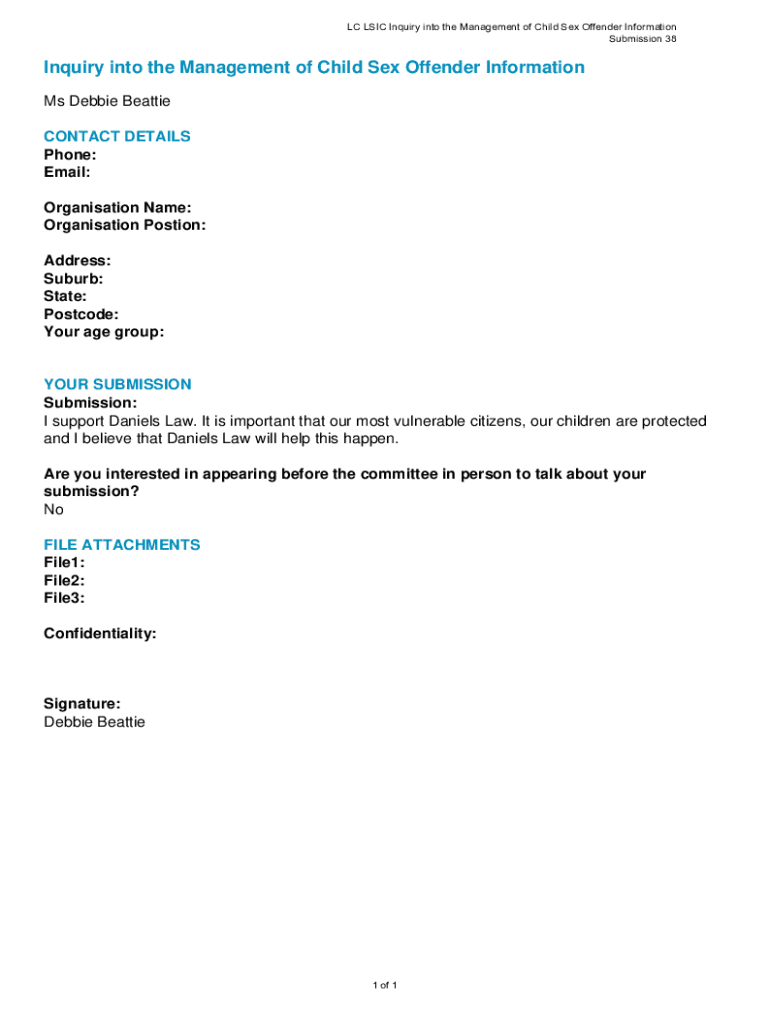 LC LSIC Inquiry into the Management of Child Sex Offender Information
Submission 38

Inquiry into the Management of Child Sex Offender Information

Ms Debbie Beattie

CONTACT DETAILS
Phone:
Email:

Organisation Name:
Organisation Postion:

Address:
Suburb:
State:
Postcode:
Your age group:

YOUR SUBMISSION
Submission:
I support Daniels Law. It is important that our most vulnerable citizens, our children are protected and I believe that Daniels Law will help this happen.

Are you interested in appearing before the committee in person to talk about your submission?
No

FILE ATTACHMENTS
File1:
File2:
File3:

Confidentiality:

Signature:
Debbie Beattie

1 of 1